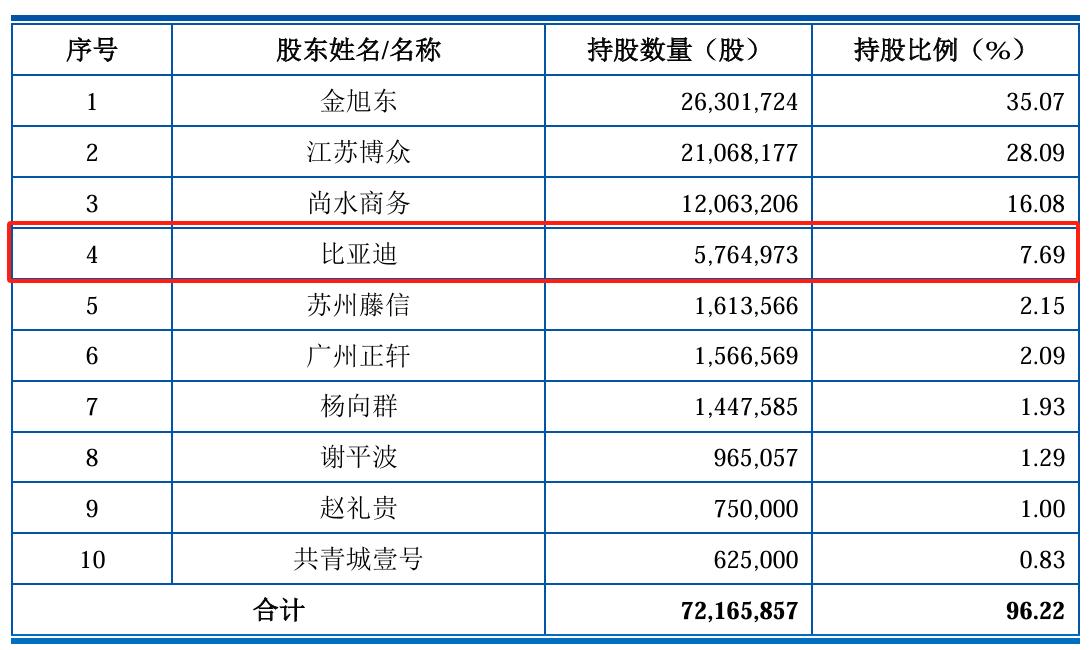 | 序号 | 股东姓名/名称 | 持股数量（股） | 持股比例（%） |
|---|---|---|---|
| 1 | 金旭东 | 26,301,724 | 35.07 |
| 2 | 江苏博众 | 21,068,177 | 28.09 |
| 3 | 尚水商务 | 12,063,206 | 16.08 |
| 4 | 比亚迪 | 5,764,973 | 7.69 |
| 5 | 苏州藤信 | 1,613,566 | 2.15 |
| 6 | 广州正轩 | 1,566,569 | 2.09 |
| 7 | 杨向群 | 1,447,585 | 1.93 |
| 8 | 谢平波 | 965,057 | 1.29 |
| 9 | 赵礼贵 | 750,000 | 1.00 |
| 10 | 共青城壹号 | 625,000 | 0.83 |
| 合计 |  | 72,165,857 | 96.22 |